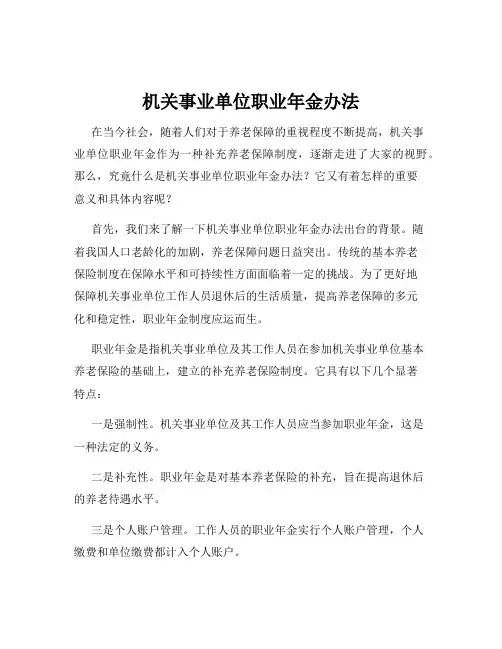 机关事业单位职业年金办法

在当今社会，随着人们对于养老保障的重视程度不断提高，机关事业单位职业年金作为一种补充养老保障制度，逐渐走进了大家的视野。那么，究竟什么是机关事业单位职业年金办法？它又有着怎样的重要意义和具体内容呢？

首先，我们来了解一下机关事业单位职业年金办法出台的背景。随着我国人口老龄化的加剧，养老保障问题日益突出。传统的基本养老保险制度在保障水平和可持续性方面面临着一定的挑战。为了更好地保障机关事业单位工作人员退休后的生活质量，提高养老保障的多元化和稳定性，职业年金制度应运而生。

职业年金是指机关事业单位及其工作人员在参加机关事业单位基本养老保险的基础上，建立的补充养老保险制度。它具有以下几个显著特点：

一是强制性。机关事业单位及其工作人员应当参加职业年金，这是一种法定的义务。

二是补充性。职业年金是对基本养老保险的补充，旨在提高退休后的养老待遇水平。

三是个人账户管理。工作人员的职业年金实行个人账户管理，个人缴费和单位缴费都计入个人账户。